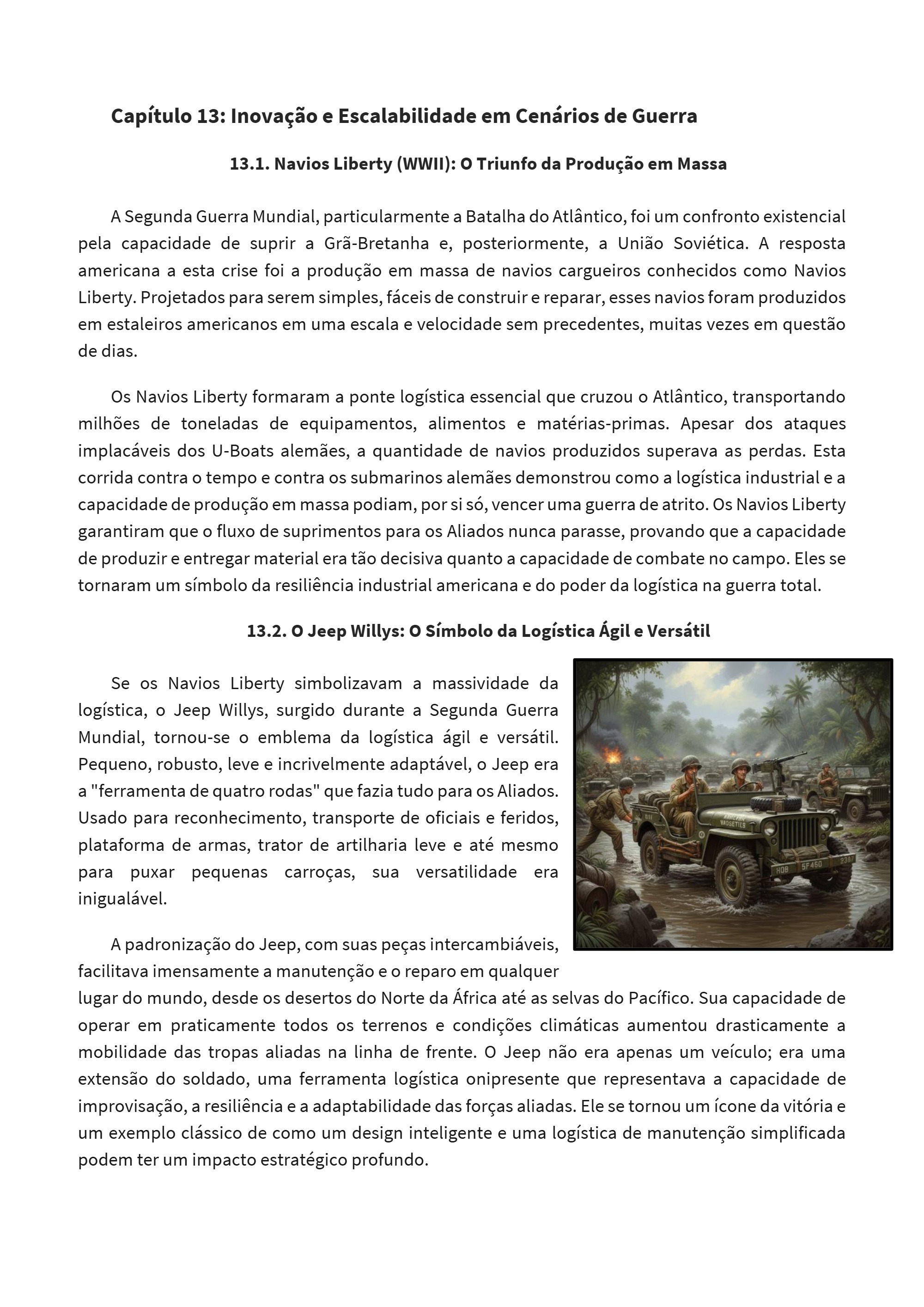 Capítulo 13: Inovação e Escalabilidade em Cenários de Guerra

13.1. Navios Liberty (WWII): O Triunfo da Produção em Massa

A Segunda Guerra Mundial, particularmente a Batalha do Atlântico, foi um confronto existencial pela capacidade de suprir a Grã-Bretanha e, posteriormente, a União Soviética. A resposta americana a esta crise foi a produção em massa de navios cargueiros conhecidos como Navios Liberty. Projetados para serem simples, fáceis de construir e reparar, esses navios foram produzidos em estaleiros americanos em uma escala e velocidade sem precedentes, muitas vezes em questão de dias.

Os Navios Liberty formaram a ponte logística essencial que cruzou o Atlântico, transportando milhões de toneladas de equipamentos, alimentos e matérias-primas. Apesar dos ataques implacáveis dos U-Boats alemães, a quantidade de navios produzidos superava as perdas. Esta corrida contra o tempo e contra os submarinos alemães demonstrou como a logística industrial e a capacidade de produção em massa podiam, por si só, vencer uma guerra de atrito. Os Navios Liberty garantiram que o fluxo de suprimentos para os Aliados nunca parasse, provando que a capacidade de produzir e entregar material era tão decisiva quanto a capacidade de combate no campo. Eles se tornaram um símbolo da resiliência industrial americana e do poder da logística na guerra total.

13.2. O Jeep Willys: O Símbolo da Logística Ágil e Versátil

Se os Navios Liberty simbolizavam a massividade da logística, o Jeep Willys, surgido durante a Segunda Guerra Mundial, tornou-se o emblema da logística ágil e versátil. Pequeno, robusto, leve e incrivelmente adaptável, o Jeep era a "ferramenta de quatro rodas" que fazia tudo para os Aliados. Usado para reconhecimento, transporte de oficiais e feridos, plataforma de armas, trator de artilharia leve e até mesmo para puxar pequenas carroças, sua versatilidade era inigualável.

A padronização do Jeep, com suas peças intercambiáveis, facilitava imensamente a manutenção e o reparo em qualquer lugar do mundo, desde os desertos do Norte da África até as selvas do Pacífico. Sua capacidade de operar em praticamente todos os terrenos e condições climáticas aumentou drasticamente a mobilidade das tropas aliadas na linha de frente. O Jeep não era apenas um veículo; era uma extensão do soldado, uma ferramenta logística onipresente que representava a capacidade de improvisação, a resiliência e a adaptabilidade das forças aliadas. Ele se tornou um ícone da vitória e um exemplo clássico de como um design inteligente e uma logística de manutenção simplificada podem ter um impacto estratégico profundo.